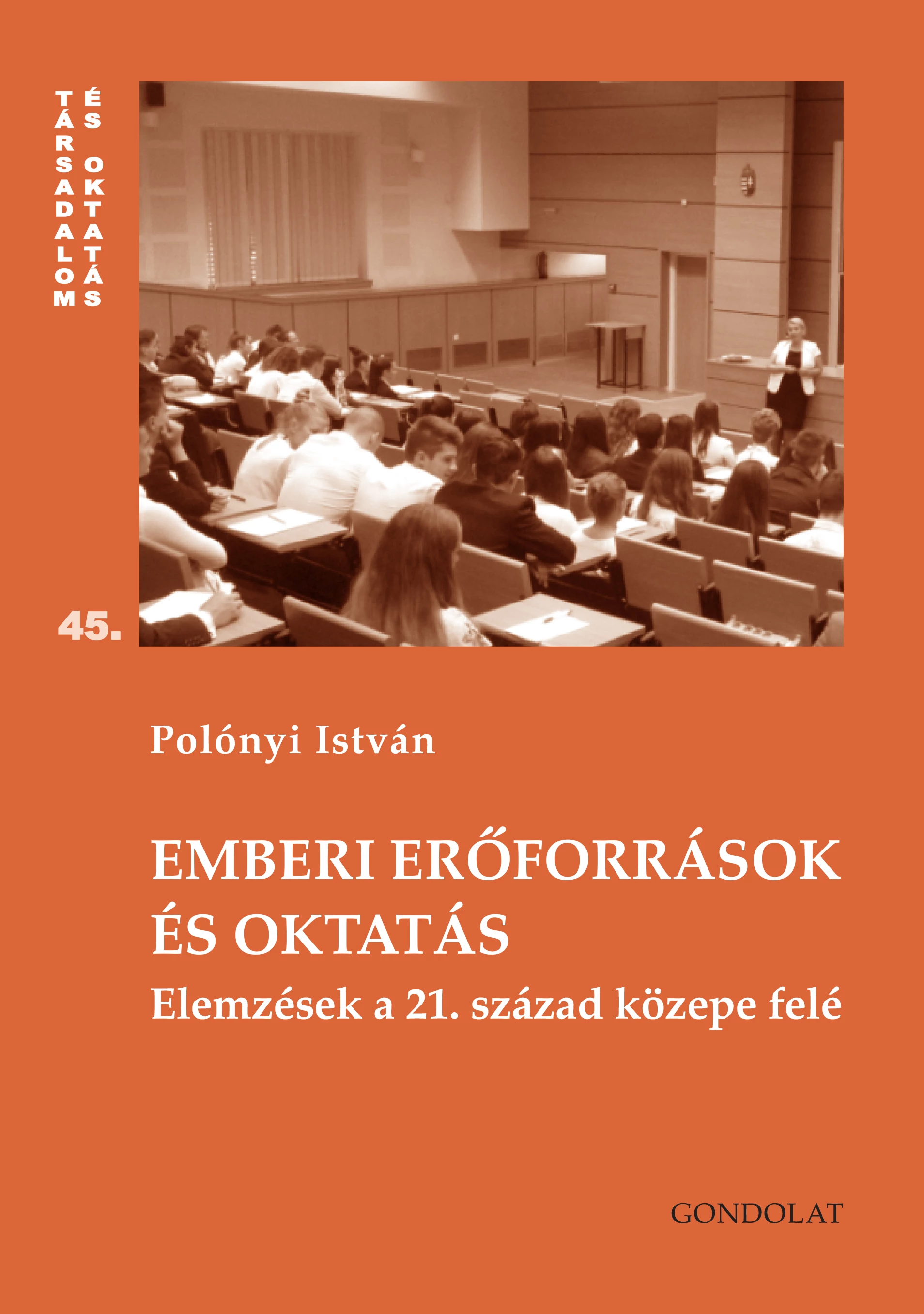 TÁRSADALOM ÉS OKTATÁS

45.

Polónyi István

EMBERI ERŐFORRÁSOK ÉS OKTATÁS

Elemzések a 21. század közepe felé

GONDOLAT